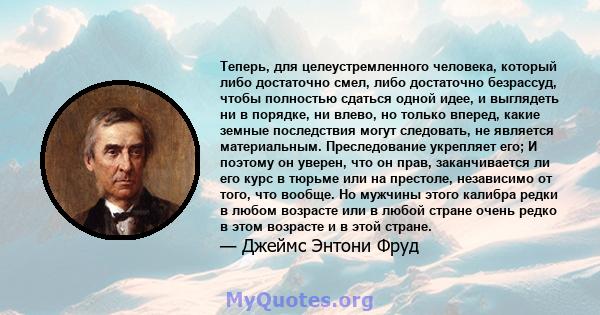 Теперь, для целеустремленного человека, который либо достаточно смел, либо достаточно безрассуд, чтобы полностью сдаться одной идее, и выглядеть ни в порядке, ни влево, но только вперед, какие земные последствия могут следовать, не является материальным. Преследование укрепляет его; И поэтому он уверен, что он прав, заканчивается ли его курс в тюрьме или на престоле, независимо от того, что вообще. Но мужчины этого калибра редки в любом возрасте или в любой стране очень редко в этом возрасте и в этой стране.
— Джеймс Энтони Фруд

MyQuotes.org